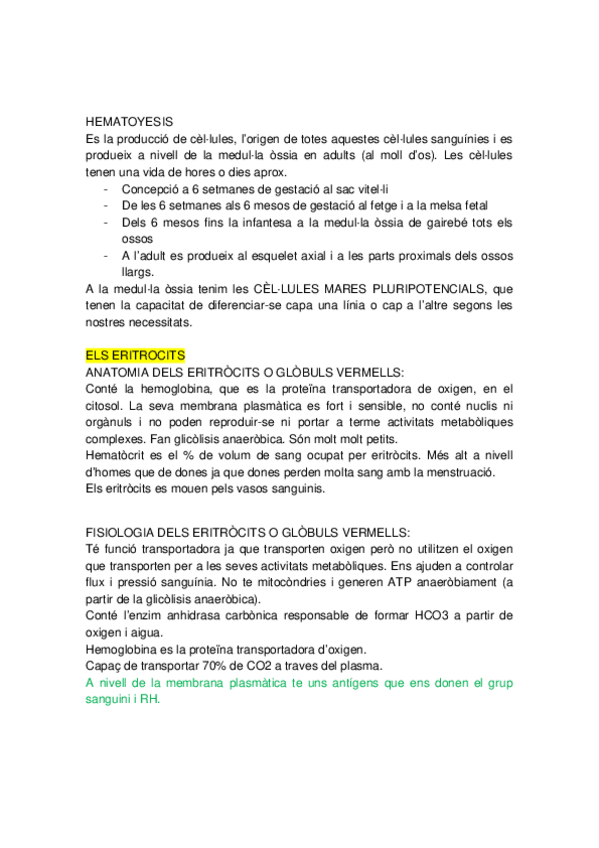 HEMATOYESIS
Es la producció de cèl·lules, l'origen de totes aquestes cèl·lules sanguínies i es produeix a nivell de la medul·la òssia en adults (al moll d'os). Les cèl·lules tenen una vida de hores o dies aprox.
- Concepció a 6 setmanes de gestació al sac vitel·li
- De les 6 setmanes als 6 mesos de gestació al fetge i a la melsa fetal
- Dels 6 mesos fins la infantesa a la medul·la òssia de gairebé tots els ossos
- A l'adult es produeix al esquelet axial i a les parts proximals dels ossos llargs.
A la medul·la òssia tenim les CÈL·LULES MARES PLURIPOTENCIALS, que tenen la capacitat de diferenciar-se capa una línia o cap a l'altre segons les nostres necessitats.

ELS ERITROCITS
ANATOMIA DELS ERITRÒCITS O GLÒBULS VERMELLS:
Conté la hemoglobina, que es la proteïna transportadora de oxigen, en el citosol. La seva membrana plasmàtica es fort i sensible, no conté nuclis ni orgànuls i no poden reproduir-se ni portar a terme activitats metabòliques complexes. Fan glicòlisis anaeròbica. Són molt molt petits.
Hematòcrit es el % de volum de sang ocupat per eritròcits. Més alt a nivell d'homes que de dones ja que dones perden molta sang amb la menstruació.
Els eritròcits es mouen pels vasos sanguinis.

FISIOLOGIA DELS ERITRÒCITS O GLÒBULS VERMELLS:
Té funció transportadora ja que transporten oxigen però no utilitzen el oxigen que transporten per a les seves activitats metabòliques. Ens ajuden a controlar flux i pressió sanguínia. No te mitocòndries i generen ATP anaeròbiament (a partir de la glicòlisis anaeròbica).
Conté l'enzim anhidrasa carbònica responsable de formar HCO3 a partir de oxigen i aigua.
Hemoglobina es la proteïna transportadora d'oxigen.
Capaç de transportar 70% de CO2 a traves del plasma.
A nivell de la membrana plasmàtica te uns antígens que ens donen el grup sanguini i RH.